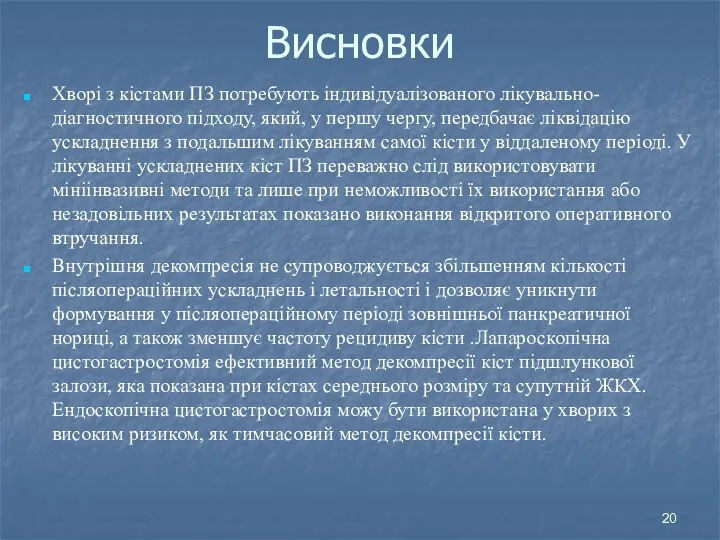 Висновки

Хворі з кістами ПЗ потребують індивідуалізованого лікувально-діагностичного підходу, який, у першу чергу, передбачає ліквідацію ускладнення з подальшим лікуванням самої кісти у віддаленому періоді. У лікуванні ускладнених кіст ПЗ переважно слід використовувати мініінвазивні методи та лише при неможливості їх використання або незадовільних результатах показано виконання відкритого оперативного втручання.

Внутрішня декомпресія не супроводжується збільшенням кількості післяопераційних ускладнень і летальності і дозволяє уникнути формування у післяопераційному періоді зовнішньої панкреатичної нориці, а також зменшує частоту рецидиву кісти .Лапароскопічна цистогастростомія ефективний метод декомпресії кіст підшлункової залози, яка показана при кістах середнього розміру та супутній ЖКХ. Ендоскопічна цистогастростомія можу бути використана у хворих з високим ризиком, як тимчасовий метод декомпресії кісти.

20